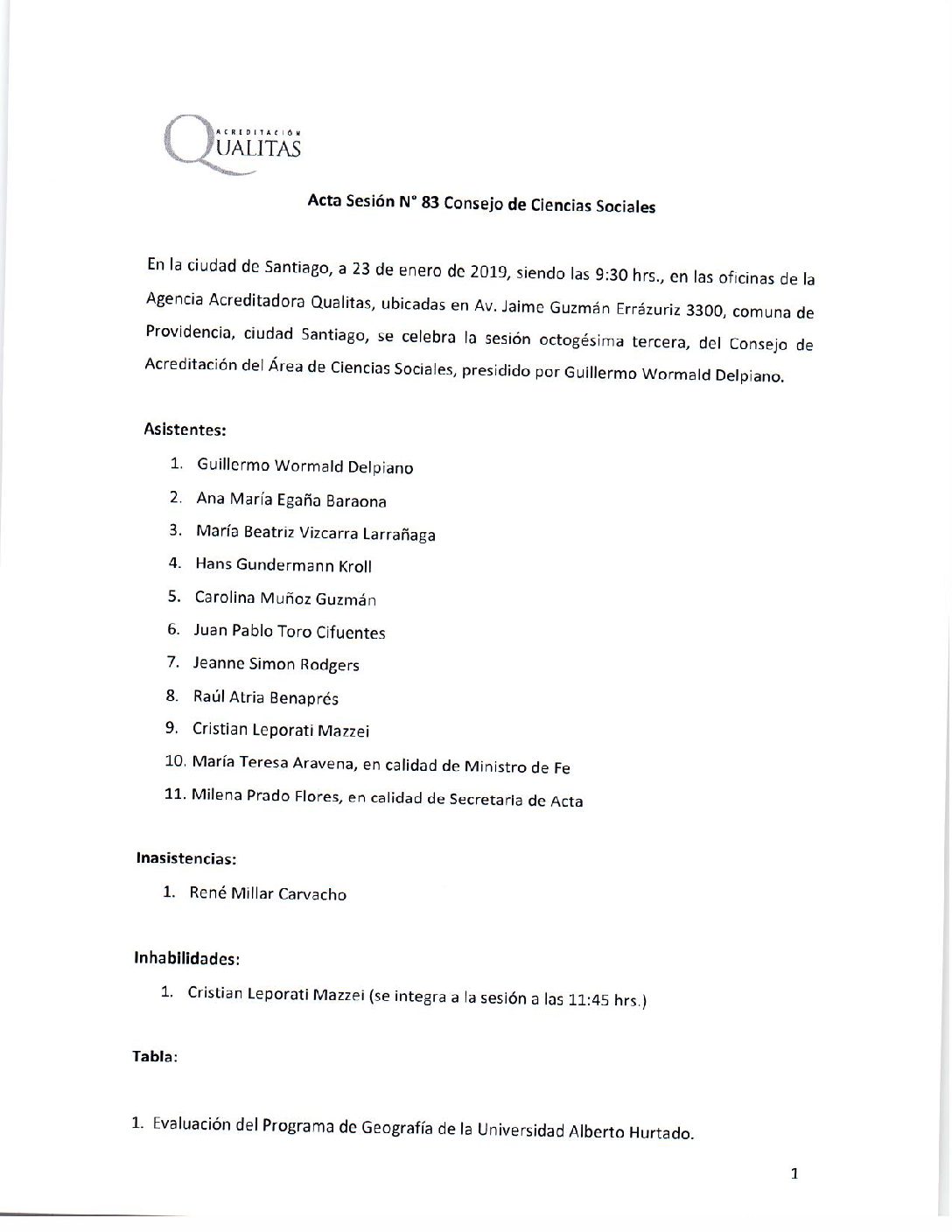 ACREDITACIÓN QUALITAS

Acta Sesión N° 83 Consejo de Ciencias Sociales

En la ciudad de Santiago, a 23 de enero de 2019, siendo las 9:30 hrs., en las oficinas de la Agencia Acreditadora Qualitas, ubicadas en Av. Jaime Guzmán Errázuriz 3300, comuna de Providencia, ciudad Santiago, se celebra la sesión octogésima tercera, del Consejo de Acreditación del Área de Ciencias Sociales, presidido por Guillermo Wormald Delpiano.

Asistentes:

1. Guillermo Wormald Delpiano
2. Ana María Egaña Baraona
3. María Beatriz Vizcarra Larrañaga
4. Hans Gundermann Kroll
5. Carolina Muñoz Guzmán
6. Juan Pablo Toro Cifuentes
7. Jeanne Simon Rodgers
8. Raúl Atria Benaprés
9. Cristian Leporati Mazzei
10. María Teresa Aravena, en calidad de Ministro de Fe
11. Milena Prado Flores, en calidad de Secretaria de Acta

Inasistencias:

1. René Millar Carvacho

Inhabilidades:

1. Cristian Leporati Mazzei (se integra a la sesión a las 11:45 hrs.)

Tabla:

1. Evaluación del Programa de Geografía de la Universidad Alberto Hurtado.

1